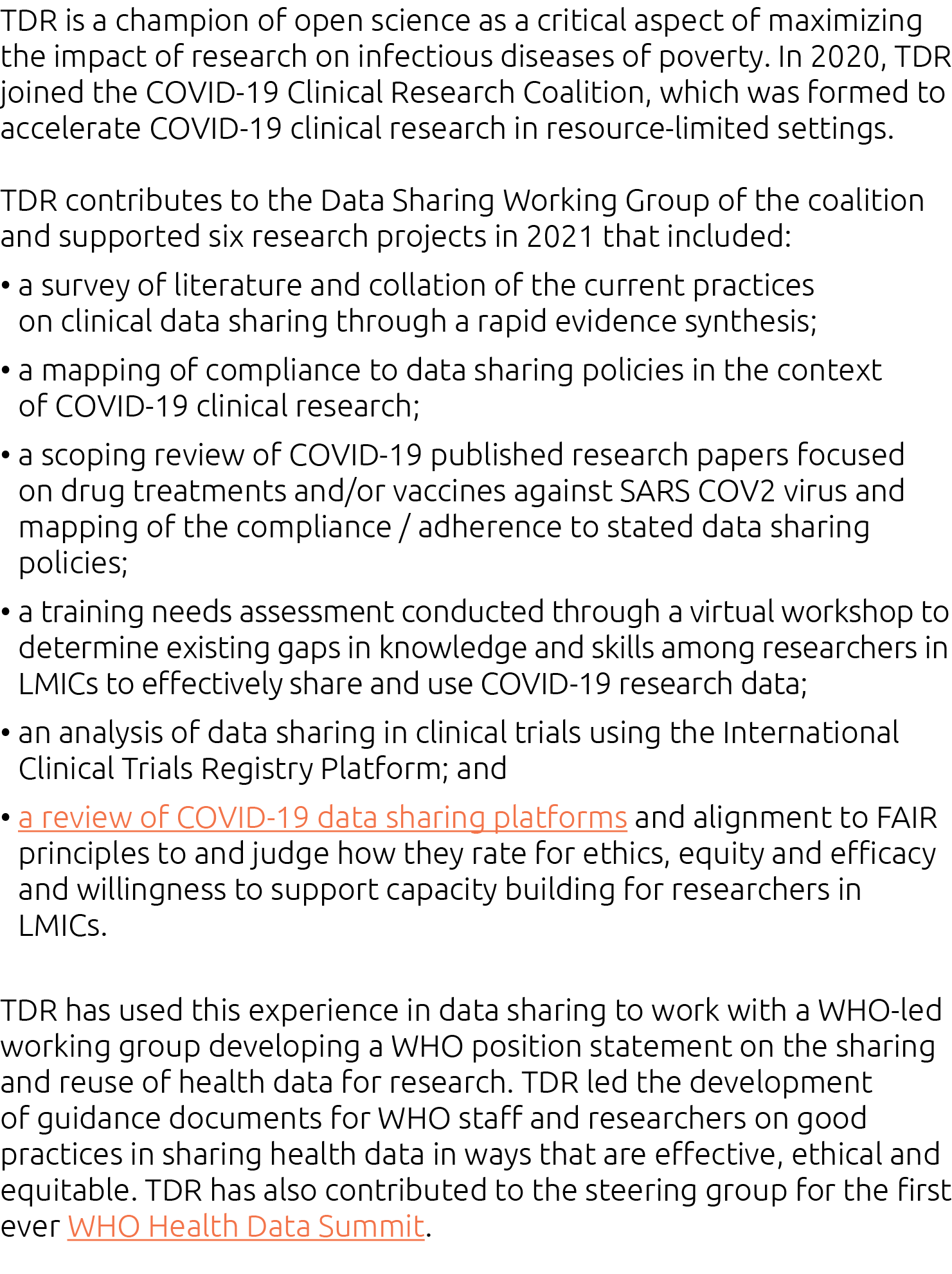 TDR is a champion of open science as a critical aspect of maximizing the impact of research on infectious diseases of poverty. In 2020, TDR joined the COVID-19 Clinical Research Coalition, which was formed to accelerate COVID-19 clinical research in resource-limited settings.

TDR contributes to the Data Sharing Working Group of the coalition and supported six research projects in 2021 that included:

• a survey of literature and collation of the current practices on clinical data sharing through a rapid evidence synthesis;

• a mapping of compliance to data sharing policies in the context of COVID-19 clinical research;

• a scoping review of COVID-19 published research papers focused on drug treatments and/or vaccines against SARS COV2 virus and mapping of the compliance / adherence to stated data sharing policies;

• a training needs assessment conducted through a virtual workshop to determine existing gaps in knowledge and skills among researchers in LMICs to effectively share and use COVID-19 research data;

• an analysis of data sharing in clinical trials using the International Clinical Trials Registry Platform; and

• a review of COVID-19 data sharing platforms and alignment to FAIR principles to and judge how they rate for ethics, equity and efficacy and willingness to support capacity building for researchers in LMICs.

TDR has used this experience in data sharing to work with a WHO-led working group developing a WHO position statement on the sharing and reuse of health data for research. TDR led the development of guidance documents for WHO staff and researchers on good practices in sharing health data in ways that are effective, ethical and equitable. TDR has also contributed to the steering group for the first ever WHO Health Data Summit.